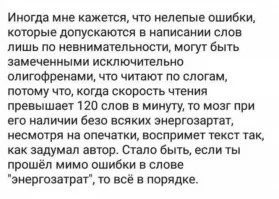 Иногда мне кажется, что нелепые ошибки, которые допускаются в написании слов лишь по невнимательности, могут быть замеченными исключительно олигофренами, что читают по слогам, потому что, когда скорость чтения превышает 120 слов в минуту, то мозг при его наличии безо всяких энергозартат, несмотря на опечатки, воспримет текст так, как задумал автор. Стало быть, если ты прошёл мимо ошибки в слове "энергозатрат", то всё в порядке.